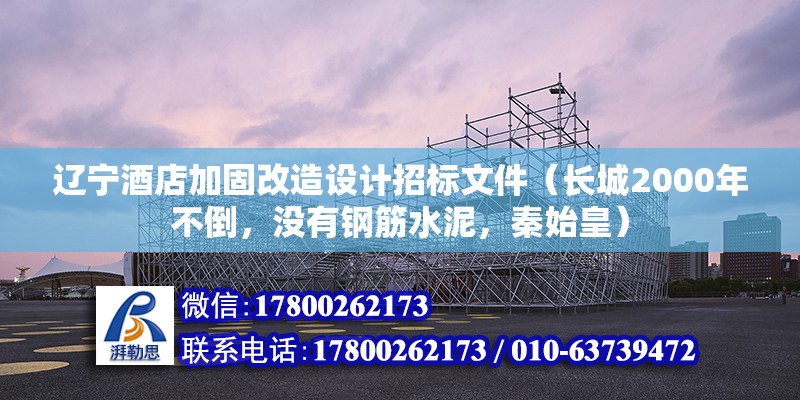 辽宁酒店加固改造设计招标文件（长城2000年不倒，没有钢筋水泥，秦始皇）

湃勒思

微信:17800262173

联系电话:17800262173 / 010-63739472